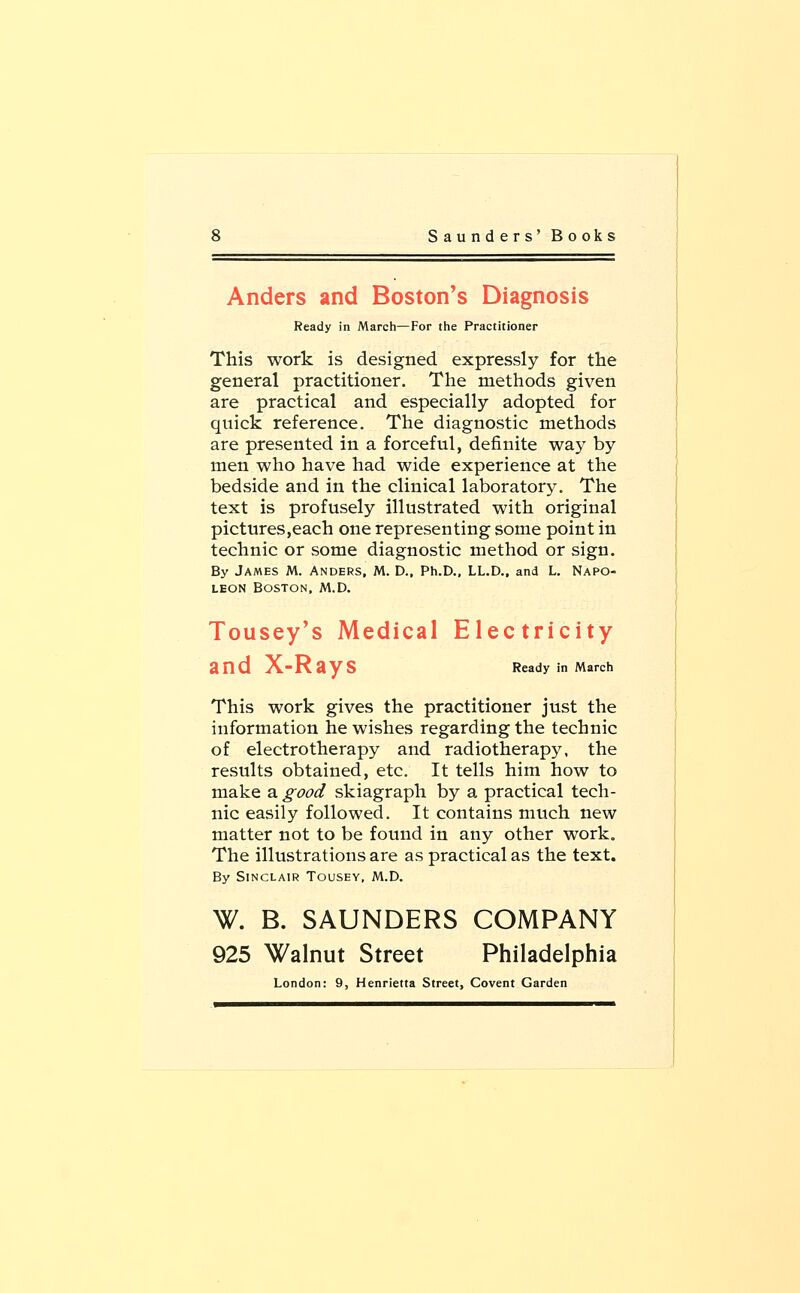 8 Saunders' Books

Anders and Boston's Diagnosis

Ready in March—For the Practitioner

This work is designed expressly for the general practitioner. The methods given are practical and especially adopted for quick reference. The diagnostic methods are presented in a forceful, definite way by men who have had wide experience at the bedside and in the clinical laboratory. The text is profusely illustrated with original pictures,each one representing some point in technic or some diagnostic method or sign. By James M. Anders, M. D., Ph.D., LL.D., and L. Napoleon Boston, M.D.

Tousey's Medical Electricity and X-Rays Ready in March

This work gives the practitioner just the information he wishes regarding the technic of electrotherapy and radiotherapy, the results obtained, etc. It tells him how to make a good skiagraph by a practical technic easily followed. It contains much new matter not to be found in any other work. The illustrations are as practical as the text. By Sinclair Tousey, M.D.

W. B. SAUNDERS COMPANY
925 Walnut Street Philadelphia
London: 9, Henrietta Street, Covent Garden